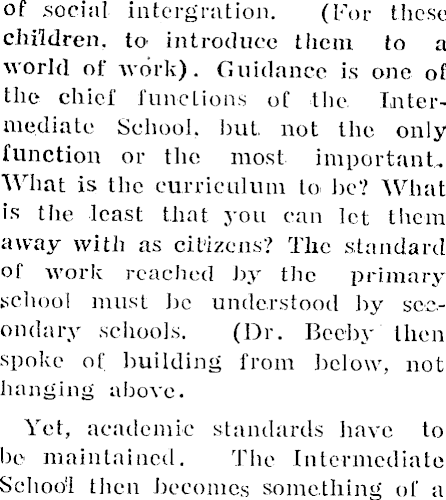 of social intergration. (For these children, to introduce them to a world of work). Guidance is one of the chief functions of the Intermediate School, but not the only function or the most important. What is the curriculum to be? What is the least that you can let them away with as citizens? The standard of work reached by the primary school must be understood by secondary schools. (Dr. Beeby then spoke of building from below, not hanging above.

Yet, academic standards have to be maintained. The Intermediate School then becomes something of a